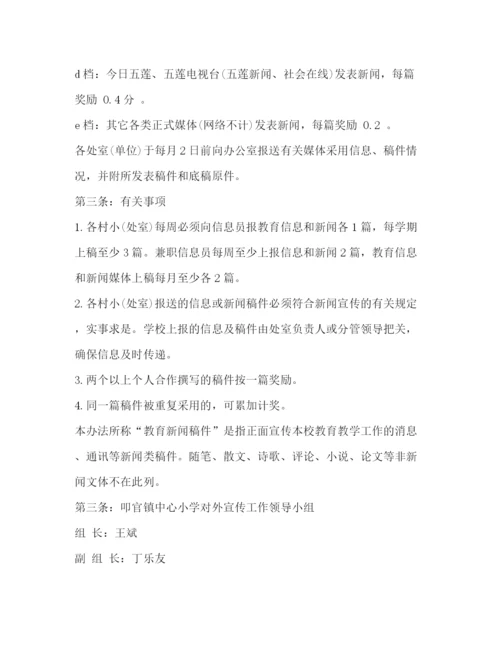 d 档：今日五莲、五莲电视台(五莲新闻、社会在线)发表新闻，每篇奖励 0.4 分 。

e 档：其它各类正式媒体(网络不计)发表新闻，每篇奖励 0.2 。

各处室(单位)于每月 2 日前向办公室报送有关媒体采用信息、稿件情况，并附所发表稿件和底稿原件。

第三条：有关事项

1. 各村小(处室)每周必须向信息员报教育信息和新闻各 1 篇，每学期上稿至少 3 篇。兼职信息员每周至少上报信息和新闻 2 篇，教育信息和新闻媒体上稿每月至少各 2 篇。

2. 各村小(处室)报送的信息或新闻稿件必须符合新闻宣传的有关规定，实事求是。学校上报的信息及稿件由处室负责人或分管领导把关，确保信息及时传递。

3. 两个以上个人合作撰写的稿件按一篇奖励。

4. 同一篇稿件被重复采用的，可累加计奖。

本办法所称“教育新闻稿件”是指正面宣传本校教育教学工作的消息、通讯等新闻类稿件。随笔、散文、诗歌、评论、小说、论文等非新闻文体不在此列。

第三条：叩官镇中心小学对外宣传工作领导小组

组 长：王斌

副 组 长：丁乐友